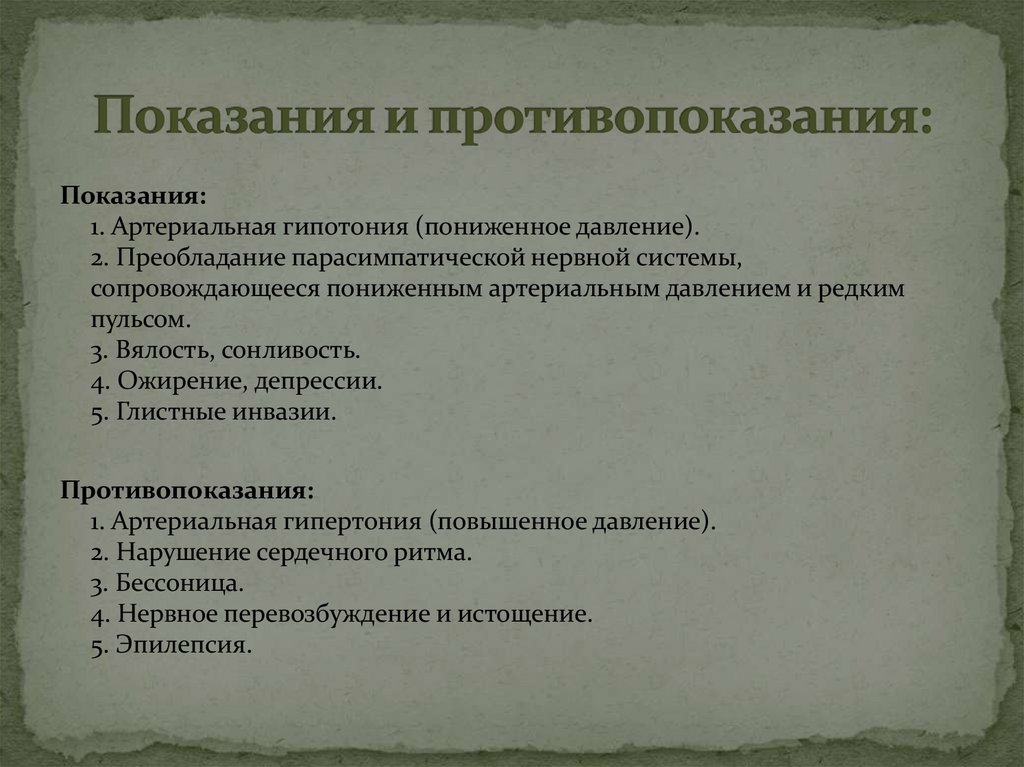 Показания и противопоказания:

Показания:
1. Артериальная гипотония (пониженное давление).
2. Преобладание парасимпатической нервной системы, сопровождающееся пониженным артериальным давлением и редким пульсом.
3. Вялость, сонливость.
4. Ожирение, депрессии.
5. Глистные инвазии.

Противопоказания:
1. Артериальная гипертония (повышенное давление).
2. Нарушение сердечного ритма.
3. Бессоница.
4. Нервное перевозбуждение и истощение.
5. Эпилепсия.